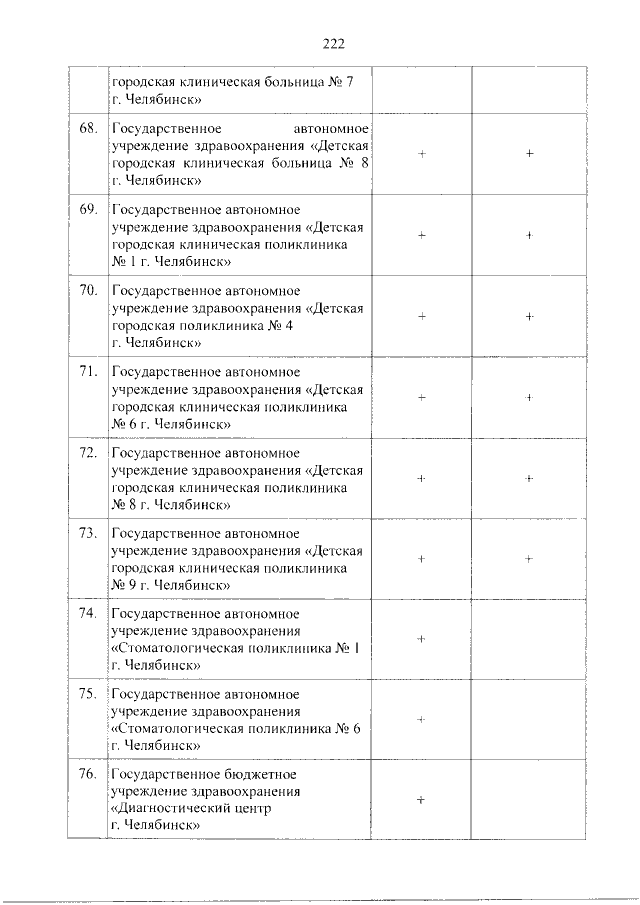 222

|  |  |  |  |
|---|---|---|---|
|  | городская клиническая больница № 7 г. Челябинск» |  |  |
| 68. | Государственное автономное учреждение здравоохранения «Детская городская клиническая больница № 8 г. Челябинск» | + | + |
| 69. | Государственное автономное учреждение здравоохранения «Детская городская клиническая поликлиника № 1 г. Челябинск» | + | + |
| 70. | Государственное автономное учреждение здравоохранения «Детская городская поликлиника № 4 г. Челябинск» | + | + |
| 71. | Государственное автономное учреждение здравоохранения «Детская городская клиническая поликлиника № 6 г. Челябинск» | + | + |
| 72. | Государственное автономное учреждение здравоохранения «Детская городская клиническая поликлиника № 8 г. Челябинск» | + | + |
| 73. | Государственное автономное учреждение здравоохранения «Детская городская клиническая поликлиника № 9 г. Челябинск» | + | + |
| 74. | Государственное автономное учреждение здравоохранения «Стоматологическая поликлиника № 1 г. Челябинск» | + |  |
| 75. | Государственное автономное учреждение здравоохранения «Стоматологическая поликлиника № 6 г. Челябинск» | + |  |
| 76. | Государственное бюджетное учреждение здравоохранения «Диагностический центр г. Челябинск» | + |  |